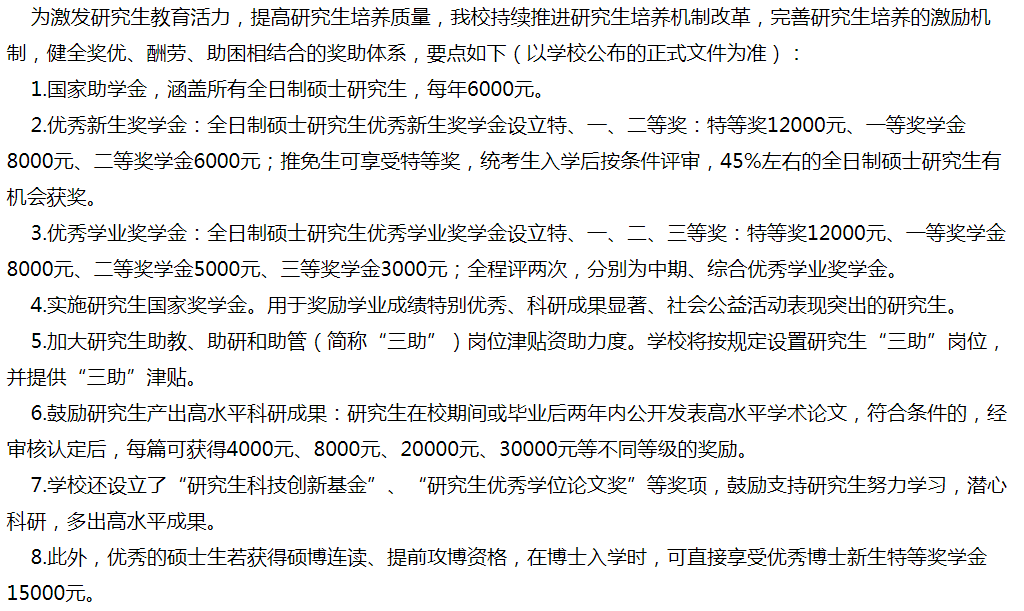 为激发研究生教育活力，提高研究生培养质量，我校持续推进研究生培养机制改革，完善研究生培养的激励机制，健全奖优、酬劳、助困相结合的奖助体系，要点如下（以学校公布的正式文件为准）：

1.国家助学金，涵盖所有全日制硕士研究生，每年6000元。

2.优秀新生奖学金：全日制硕士研究生优秀新生奖学金设立特、一、二等奖：特等奖12000元、一等奖学金8000元、二等奖学金6000元；推免生可享受特等奖，统考生入学后按条件评审，45%左右的全日制硕士研究生有机会获奖。

3.优秀学业奖学金：全日制硕士研究生优秀学业奖学金设立特、一、二、三等奖：特等奖12000元、一等奖学金8000元、二等奖学金5000元、三等奖学金3000元；全程评两次，分别为中期、综合优秀学业奖学金。

4.实施研究生国家奖学金。用于奖励学业成绩特别优秀、科研成果显著、社会公益活动表现突出的研究生。

5.加大研究生助教、助研和助管（简称“三助”）岗位津贴资助力度。学校将按规定设置研究生“三助”岗位，并提供“三助”津贴。

6.鼓励研究生产出高水平科研成果：研究生在校期间或毕业后两年内公开发表高水平学术论文，符合条件的，经审核认定后，每篇可获得4000元、8000元、20000元、30000元等不同等级的奖励。

7.学校还设立了“研究生科技创新基金”、“研究生优秀学位论文奖”等奖项，鼓励支持研究生努力学习，潜心科研，多出高水平成果。

8.此外，优秀的硕士生若获得硕博连读、提前攻博资格，在博士入学时，可直接享受优秀博士新生特等奖学金15000元。